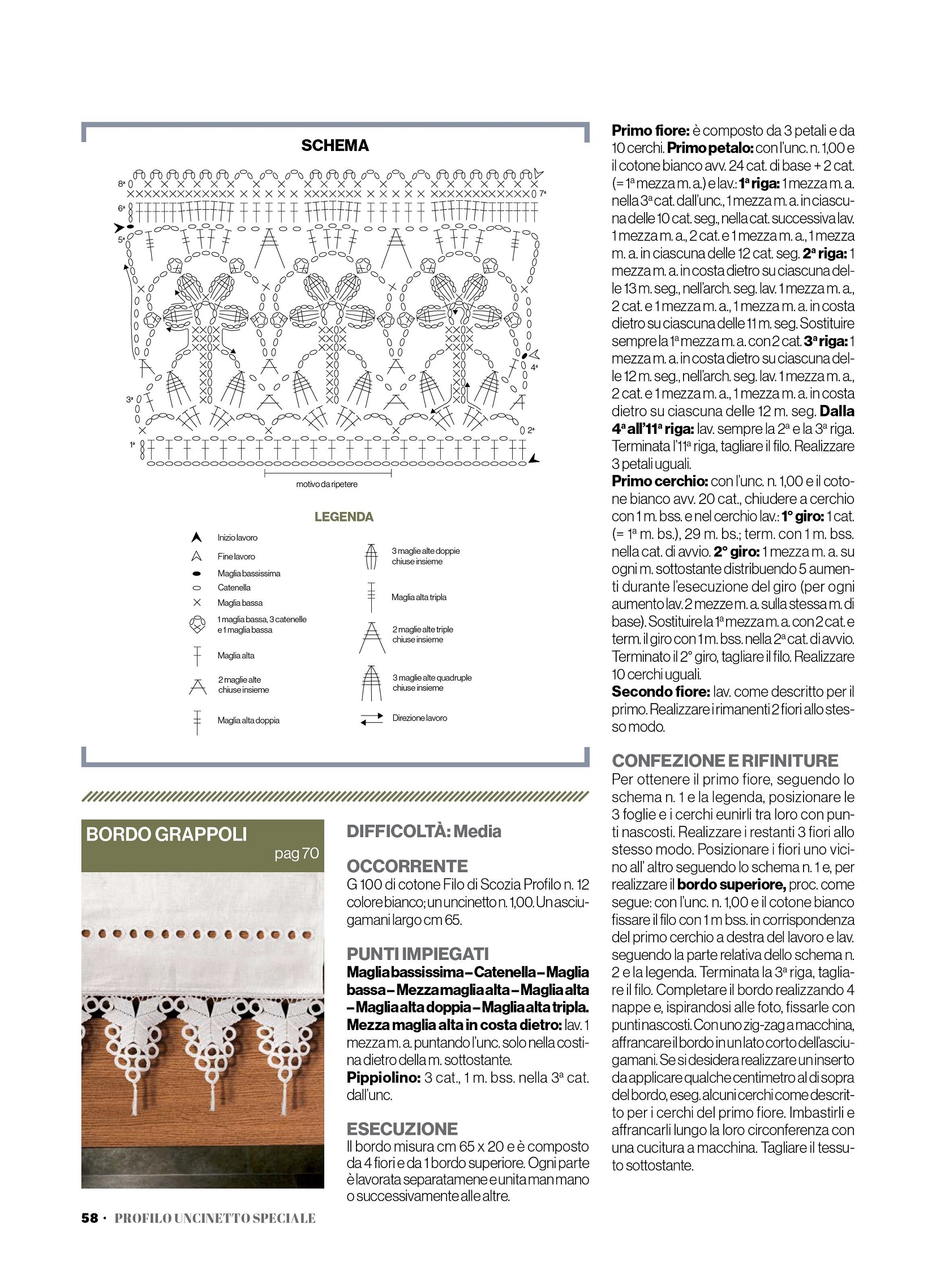 SCHEMA

8ª
7ª
6ª
5ª
4ª
3ª
2ª
1ª

motivo da ripetere

LEGENDA

Inizio lavoro
Fine lavoro
Maglia bassissima
Catenella
Maglia bassa
1 maglia bassa, 3 catenelle e 1 maglia bassa
Maglia alta
2 maglie alte chiuse insieme
Maglia alta doppia
3 maglie alte doppie chiuse insieme
Maglia alta tripla
2 maglie alte triple chiuse insieme
3 maglie alte quadruple chiuse insieme
Direzione lavoro

BORDO GRAPPOLI
pag 70

DIFFICOLTÀ: Media

OCCORRENTE
G 100 di cotone Filo di Scozia Profilo n. 12 colore bianco; un uncinetto n. 1,00. Un asciugamani largo cm 65.

PUNTI IMPIEGATI
Maglia bassissima – Catenella – Maglia bassa – Mezza maglia alta – Maglia alta – Maglia alta doppia – Maglia alta tripla. Mezza maglia alta in costa dietro: lav. 1 mezza m. a. puntando l'unc. solo nella costina dietro della m. sottostante.
Pippiolino: 3 cat., 1 m. bss. nella 3ª cat. dall'unc.

ESECUZIONE
Il bordo misura cm 65 x 20 e è composto da 4 fiori e da 1 bordo superiore. Ogni parte è lavorata separatamene e unita man mano o successivamente alle altre.

Primo fiore: è composto da 3 petali e da 10 cerchi. Primo petalo: con l'unc. n. 1,00 e il cotone bianco avv. 24 cat. di base + 2 cat. (= 1ª mezza m. a.) e lav.: 1ª riga: 1 mezza m. a. nella 3ª cat. dall'unc., 1 mezza m. a. in ciascuna delle 10 cat. seg., nella cat. successiva lav. 1 mezza m. a., 2 cat. e 1 mezza m. a., 1 mezza m. a. in ciascuna delle 12 cat. seg. 2ª riga: 1 mezza m. a. in costa dietro su ciascuna delle 13 m. seg., nell'arch. seg. lav. 1 mezza m. a., 2 cat. e 1 mezza m. a., 1 mezza m. a. in costa dietro su ciascuna delle 11 m. seg. Sostituire sempre la 1ª mezza m. a. con 2 cat. 3ª riga: 1 mezza m. a. in costa dietro su ciascuna delle 12 m. seg., nell'arch. seg. lav. 1 mezza m. a., 2 cat. e 1 mezza m. a., 1 mezza m. a. in costa dietro su ciascuna delle 12 m. seg. Dalla 4ª all'11ª riga: lav. sempre la 2ª e la 3ª riga. Terminata l'11ª riga, tagliare il filo. Realizzare 3 petali uguali.
Primo cerchio: con l'unc. n. 1,00 e il cotone bianco avv. 20 cat., chiudere a cerchio con 1 m. bss. e nel cerchio lav.: 1° giro: 1 cat. (= 1ª m. bs.), 29 m. bs.; term. con 1 m. bss. nella cat. di avvio. 2° giro: 1 mezza m. a. su ogni m. sottostante distribuendo 5 aumenti durante l'esecuzione del giro (per ogni aumento lav. 2 mezze m. a. sulla stessa m. di base). Sostituire la 1ª mezza m. a. con 2 cat. e term. il giro con 1 m. bss. nella 2ª cat. di avvio. Terminato il 2° giro, tagliare il filo. Realizzare 10 cerchi uguali.
Secondo fiore: lav. come descritto per il primo. Realizzare i rimanenti 2 fiori allo stesso modo.

CONFEZIONE E RIFINITURE
Per ottenere il primo fiore, seguendo lo schema n. 1 e la legenda, posizionare le 3 foglie e i cerchi eunirli tra loro con punti nascosti. Realizzare i restanti 3 fiori allo stesso modo. Posizionare i fiori uno vicino all' altro seguendo lo schema n. 1 e, per realizzare il bordo superiore, proc. come segue: con l'unc. n. 1,00 e il cotone bianco fissare il filo con 1 m bss. in corrispondenza del primo cerchio a destra del lavoro e lav. seguendo la parte relativa dello schema n. 2 e la legenda. Terminata la 3ª riga, tagliare il filo. Completare il bordo realizzando 4 nappe e, ispirandosi alle foto, fissarle con punti nascosti. Con uno zig-zag a macchina, affrancare il bordo in un lato corto dell'asciugamani. Se si desidera realizzare un inserto da applicare qualche centimetro al di sopra del bordo, eseg. alcuni cerchi come descritto per i cerchi del primo fiore. Imbastirli e affrancarli lungo la loro circonferenza con una cucitura a macchina. Tagliare il tessuto sottostante.

58 · PROFILO UNCINETTO SPECIALE